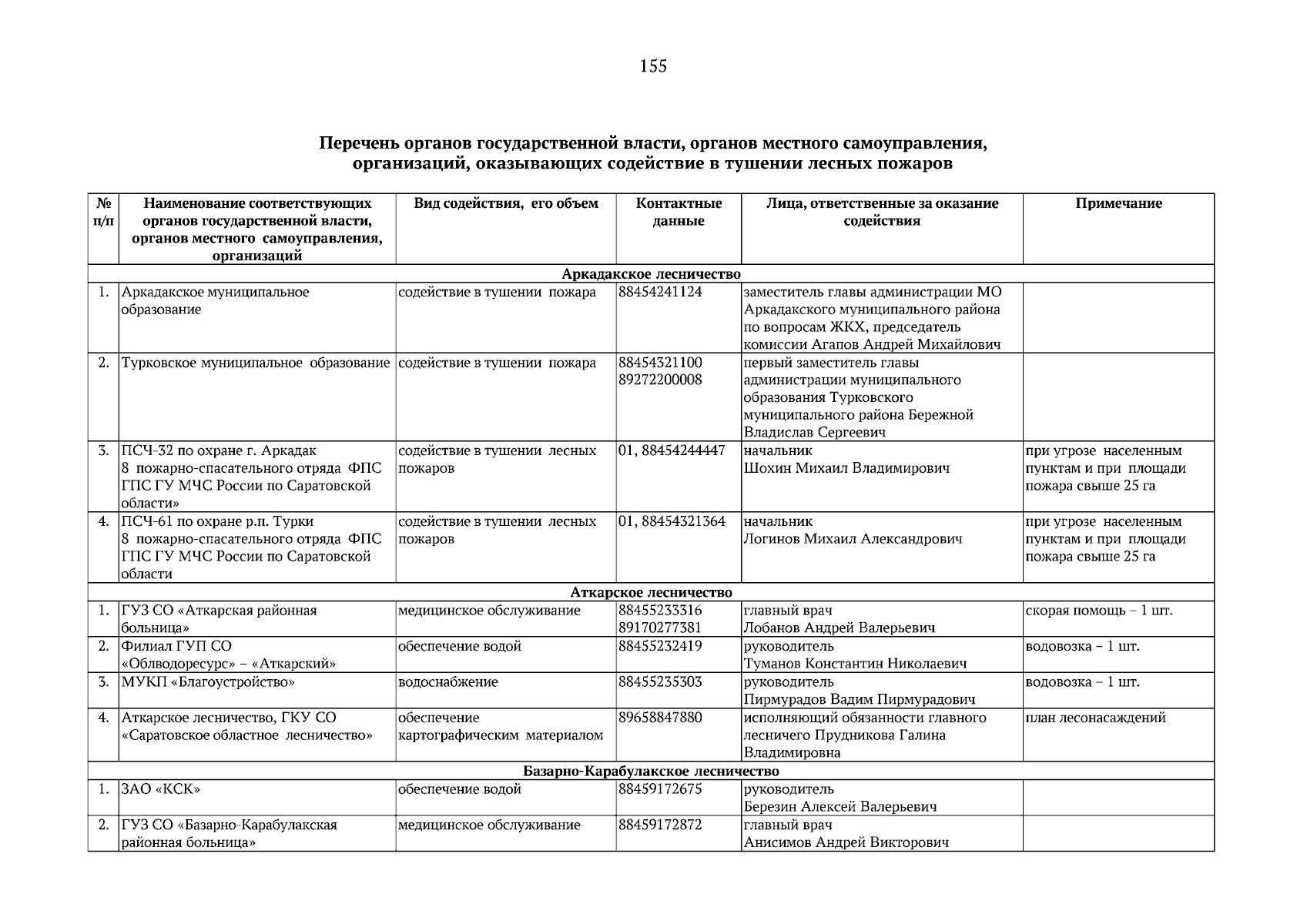 155

Перечень органов государственной власти, органов местного самоуправления, организаций, оказывающих содействие в тушении лесных пожаров

| № п/п | Наименование соответствующих органов государственной власти, органов местного самоуправления, организаций | Вид содействия, его объем | Контактные данные | Лица, ответственные за оказание содействия | Примечание |
|---|---|---|---|---|---|
| Аркадакское лесничество | | | | | |
| 1. | Аркадакское муниципальное образование | содействие в тушении пожара | 88454241124 | заместитель главы администрации МО Аркадакского муниципального района по вопросам ЖКХ, председатель комиссии Агапов Андрей Михайлович | |
| 2. | Турковское муниципальное образование | содействие в тушении пожара | 88454321100 89272200008 | первый заместитель главы администрации муниципального образования Турковского муниципального района Бережной Владислав Сергеевич | |
| 3. | ПСЧ-32 по охране г. Аркадак 8 пожарно-спасательного отряда ФПС ГПС ГУ МЧС России по Саратовской области» | содействие в тушении лесных пожаров | 01, 88454244447 | начальник Шохин Михаил Владимирович | при угрозе населенным пунктам и при площади пожара свыше 25 га |
| 4. | ПСЧ-61 по охране р.п. Турки 8 пожарно-спасательного отряда ФПС ГПС ГУ МЧС России по Саратовской области | содействие в тушении лесных пожаров | 01, 88454321364 | начальник Логинов Михаил Александрович | при угрозе населенным пунктам и при площади пожара свыше 25 га |
| Аткарское лесничество | | | | | |
| 1. | ГУЗ СО «Аткарская районная больница» | медицинское обслуживание | 88455233316 89170277381 | главный врач Лобанов Андрей Валерьевич | скорая помощь – 1 шт. |
| 2. | Филиал ГУП СО «Облводоресурс» – «Аткарский» | обеспечение водой | 88455232419 | руководитель Туманов Константин Николаевич | водовозка – 1 шт. |
| 3. | МУКП «Благоустройство» | водоснабжение | 88455235303 | руководитель Пирмурадов Вадим Пирмурадович | водовозка – 1 шт. |
| 4. | Аткарское лесничество, ГКУ СО «Саратовское областное лесничество» | обеспечение картографическим материалом | 89658847880 | исполняющий обязанности главного лесничего Прудникова Галина Владимировна | план лесонасаждений |
| Базарно-Карабулакское лесничество | | | | | |
| 1. | ЗАО «КСК» | обеспечение водой | 88459172675 | руководитель Березин Алексей Валерьевич | |
| 2. | ГУЗ СО «Базарно-Карабулакская районная больница» | медицинское обслуживание | 88459172872 | главный врач Анисимов Андрей Викторович | |